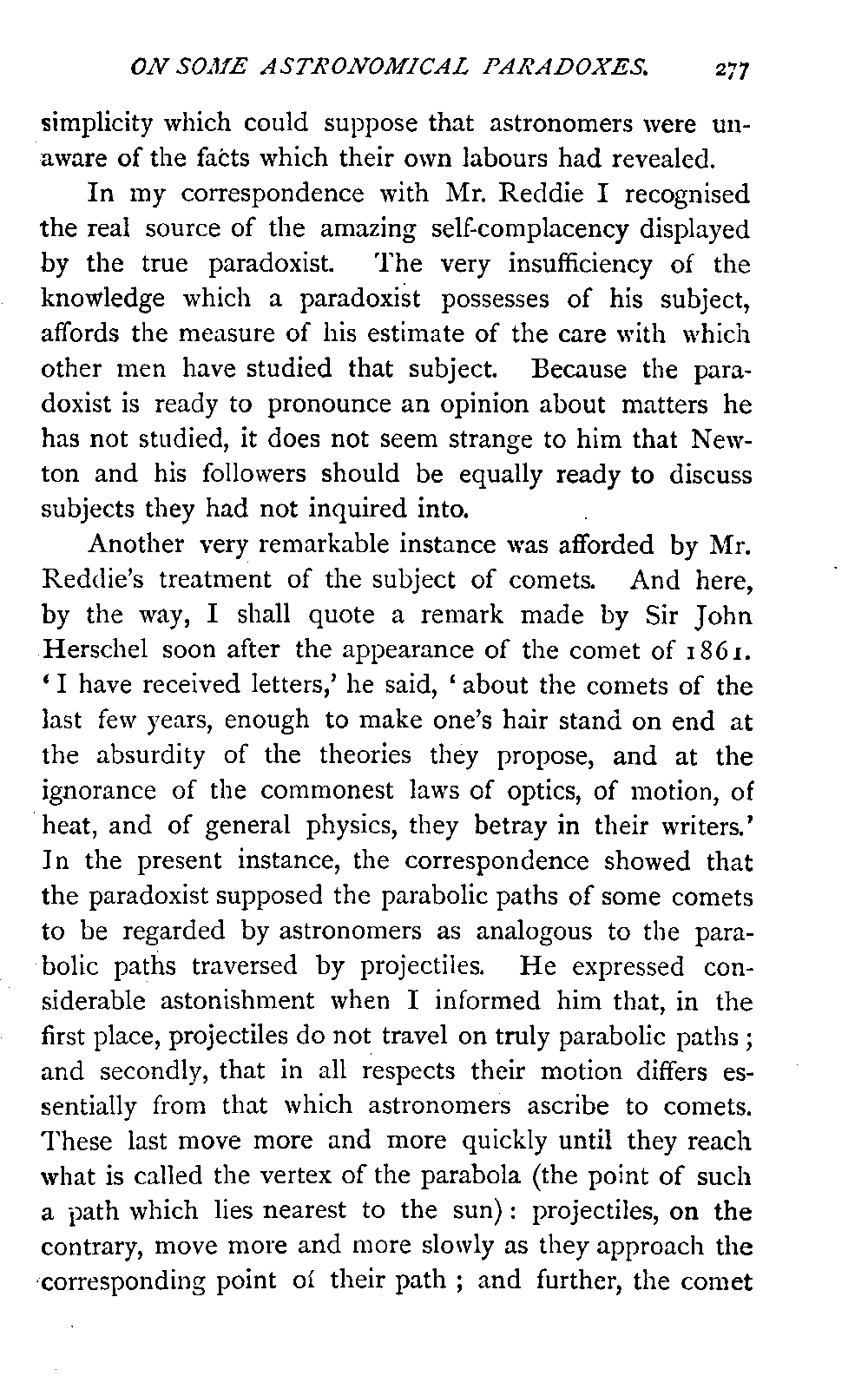 ON SOME ASTRONOMICAL PARADOXES. 277

simplicity which could suppose that astronomers were unaware of the facts which their own labours had revealed.

In my correspondence with Mr. Reddie I recognised the real source of the amazing self-complacency displayed by the true paradoxist. The very insufficiency of the knowledge which a paradoxist possesses of his subject, affords the measure of his estimate of the care with which other men have studied that subject. Because the paradoxist is ready to pronounce an opinion about matters he has not studied, it does not seem strange to him that Newton and his followers should be equally ready to discuss subjects they had not inquired into.

Another very remarkable instance was afforded by Mr. Reddie's treatment of the subject of comets. And here, by the way, I shall quote a remark made by Sir John Herschel soon after the appearance of the comet of 1861. 'I have received letters,' he said, 'about the comets of the last few years, enough to make one's hair stand on end at the absurdity of the theories they propose, and at the ignorance of the commonest laws of optics, of motion, of heat, and of general physics, they betray in their writers.' In the present instance, the correspondence showed that the paradoxist supposed the parabolic paths of some comets to be regarded by astronomers as analogous to the parabolic paths traversed by projectiles. He expressed considerable astonishment when I informed him that, in the first place, projectiles do not travel on truly parabolic paths; and secondly, that in all respects their motion differs essentially from that which astronomers ascribe to comets. These last move more and more quickly until they reach what is called the vertex of the parabola (the point of such a path which lies nearest to the sun): projectiles, on the contrary, move more and more slowly as they approach the corresponding point of their path; and further, the comet